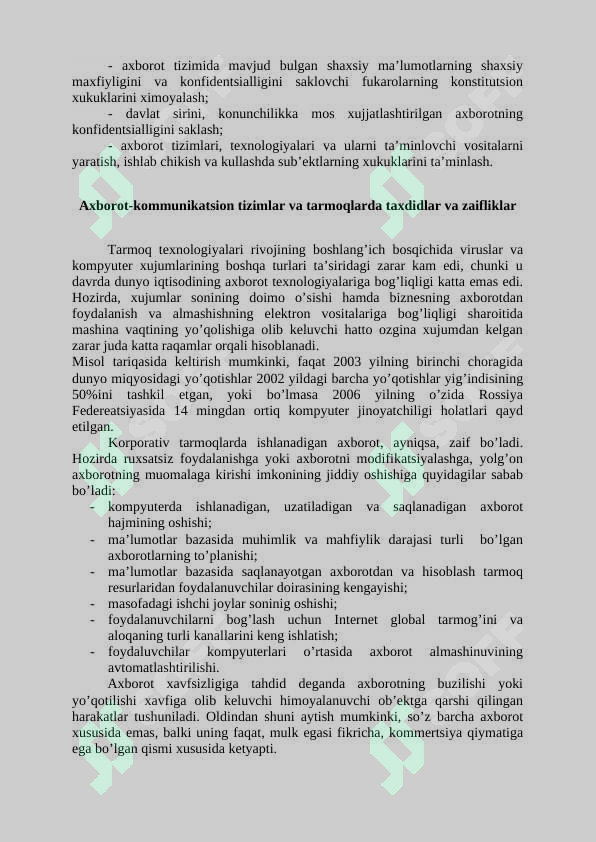 - axborot tizimida mavjud bulgan shaxsiy ma’lumotlarning shaxsiy maxfiyligini va konfidentsialligini saklovchi fukarolarning konstitutsion xukuklarini ximoyalash;

- davlat sirini, konunchilikka mos xujjatlashtirilgan axborotning konfidentsialligini saklash;

- axborot tizimlari, texnologiyalari va ularni ta’minlovchi vositalarni yaratish, ishlab chikish va kullashda sub’ektlarning xukuklarini ta’minlash.

Axborot-kommunikatsion tizimlar va tarmoqlarda taxdidlar va zaifliklar

Tarmoq texnologiyalari rivojining boshlang’ich bosqichida viruslar va kompyuter xujumlarining boshqa turlari ta’siridagi zarar kam edi, chunki u davrda dunyo iqtisodining axborot texnologiyalariga bog’liqligi katta emas edi. Hozirda, xujumlar sonining doimo o’sishi hamda biznesning axborotdan foydalanish va almashishning elektron vositalariga bog’liqligi sharoitida mashina vaqtining yo’qolishiga olib keluvchi hatto ozgina xujumdan kelgan zarar juda katta raqamlar orqali hisoblanadi.
Misol tariqasida keltirish mumkinki, faqat 2003 yilning birinchi choragida dunyo miqyosidagi yo’qotishlar 2002 yildagi barcha yo’qotishlar yig’indisining 50%ini tashkil etgan, yoki bo’lmasa 2006 yilning o’zida Rossiya Federeatsiyasida 14 mingdan ortiq kompyuter jinoyatchiligi holatlari qayd etilgan.

Korporativ tarmoqlarda ishlanadigan axborot, ayniqsa, zaif bo’ladi. Hozirda ruxsatsiz foydalanishga yoki axborotni modifikatsiyalashga, yolg’on axborotning muomalaga kirishi imkonining jiddiy oshishiga quyidagilar sabab bo’ladi:
- kompyuterda ishlanadigan, uzatiladigan va saqlanadigan axborot hajmining oshishi;
- ma’lumotlar bazasida muhimlik va mahfiylik darajasi turli bo’lgan axborotlarning to’planishi;
- ma’lumotlar bazasida saqlanayotgan axborotdan va hisoblash tarmoq resurlaridan foydalanuvchilar doirasining kengayishi;
- masofadagi ishchi joylar soninig oshishi;
- foydalanuvchilarni bog’lash uchun Internet global tarmog’ini va aloqaning turli kanallarini keng ishlatish;
- foydaluvchilar kompyuterlari o’rtasida axborot almashinuvining avtomatlashtirilishi.

Axborot xavfsizligiga tahdid deganda axborotning buzilishi yoki yo’qotilishi xavfiga olib keluvchi himoyalanuvchi ob’ektga qarshi qilingan harakatlar tushuniladi. Oldindan shuni aytish mumkinki, so’z barcha axborot xususida emas, balki uning faqat, mulk egasi fikricha, kommertsiya qiymatiga ega bo’lgan qismi xususida ketyapti.